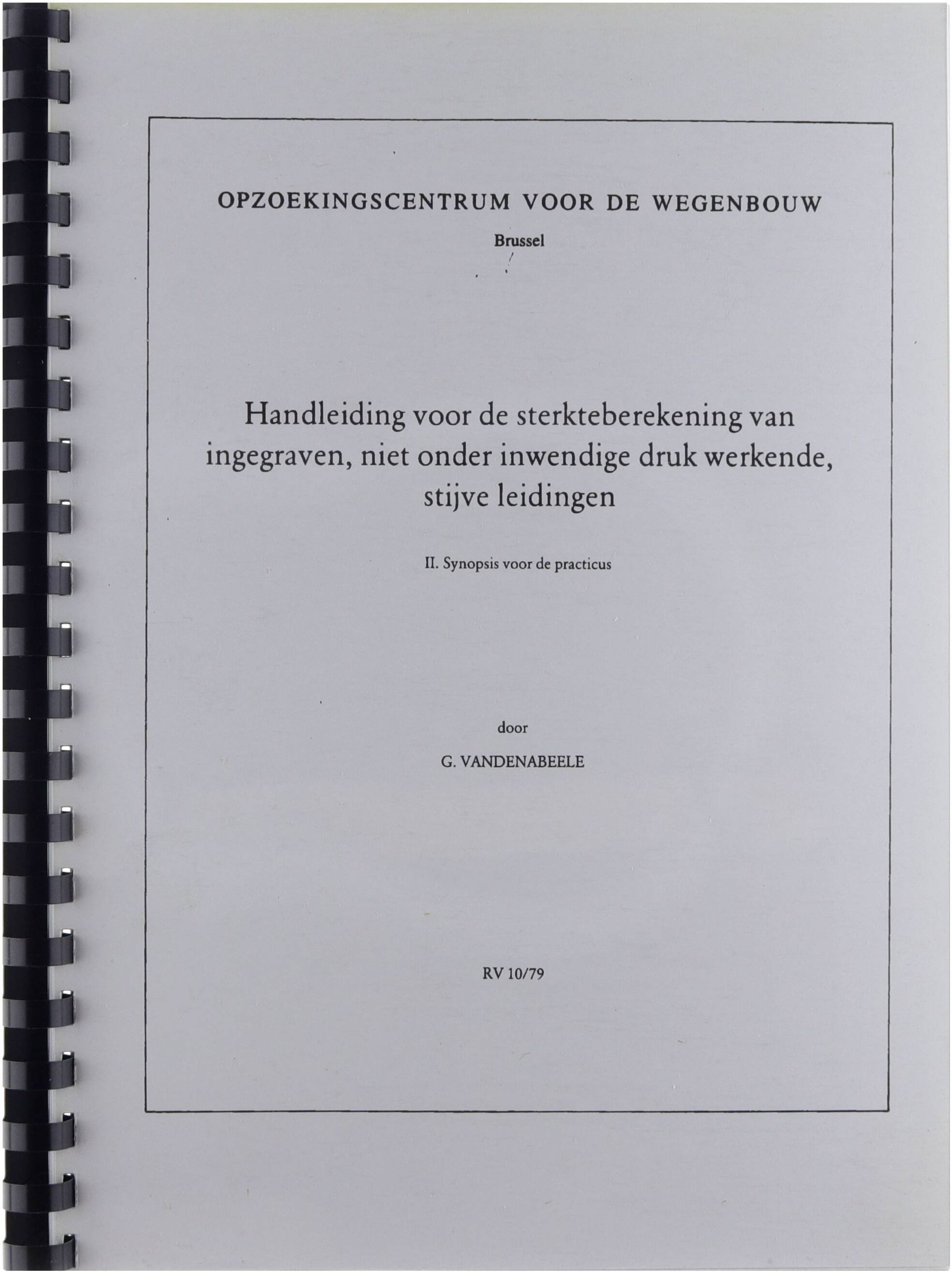 OPZOEKINGSCENTRUM VOOR DE WEGENBOUW

Brussel

Handleiding voor de sterkteberekening van ingegraven, niet onder inwendige druk werkende, stijve leidingen

II. Synopsis voor de practicus

door

G. VANDENABEELE

RV 10/79